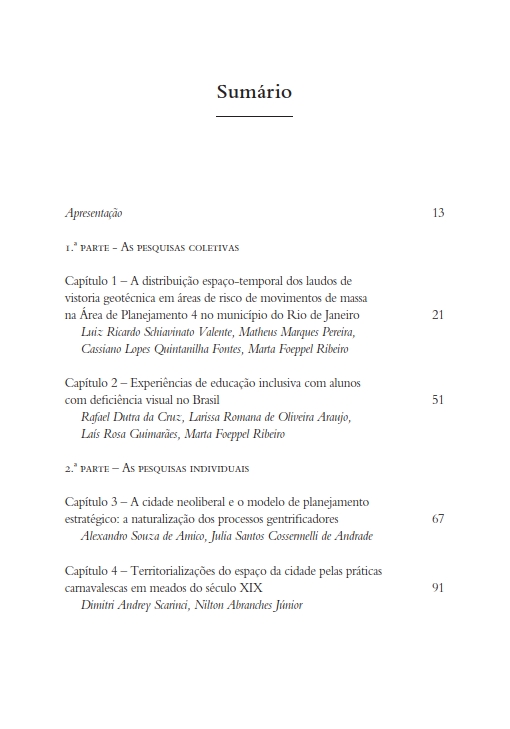 Sumário

Apresentação 13

1.ª PARTE – AS PESQUISAS COLETIVAS

Capítulo 1 – A distribuição espaço-temporal dos laudos de vistoria geotécnica em áreas de risco de movimentos de massa na Área de Planejamento 4 no município do Rio de Janeiro 21
Luiz Ricardo Schiavinato Valente, Matheus Marques Pereira, Cassiano Lopes Quintanilha Fontes, Marta Foeppel Ribeiro

Capítulo 2 – Experiências de educação inclusiva com alunos com deficiência visual no Brasil 51
Rafael Dutra da Cruz, Larissa Romana de Oliveira Araujo, Laís Rosa Guimarães, Marta Foeppel Ribeiro

2.ª PARTE – AS PESQUISAS INDIVIDUAIS

Capítulo 3 – A cidade neoliberal e o modelo de planejamento estratégico: a naturalização dos processos gentrificadores 67
Alexandro Souza de Amico, Julia Santos Cossermelli de Andrade

Capítulo 4 – Territorializações do espaço da cidade pelas práticas carnavalescas em meados do século XIX 91
Dimitri Andrey Scarinci, Nilton Abranches Júnior